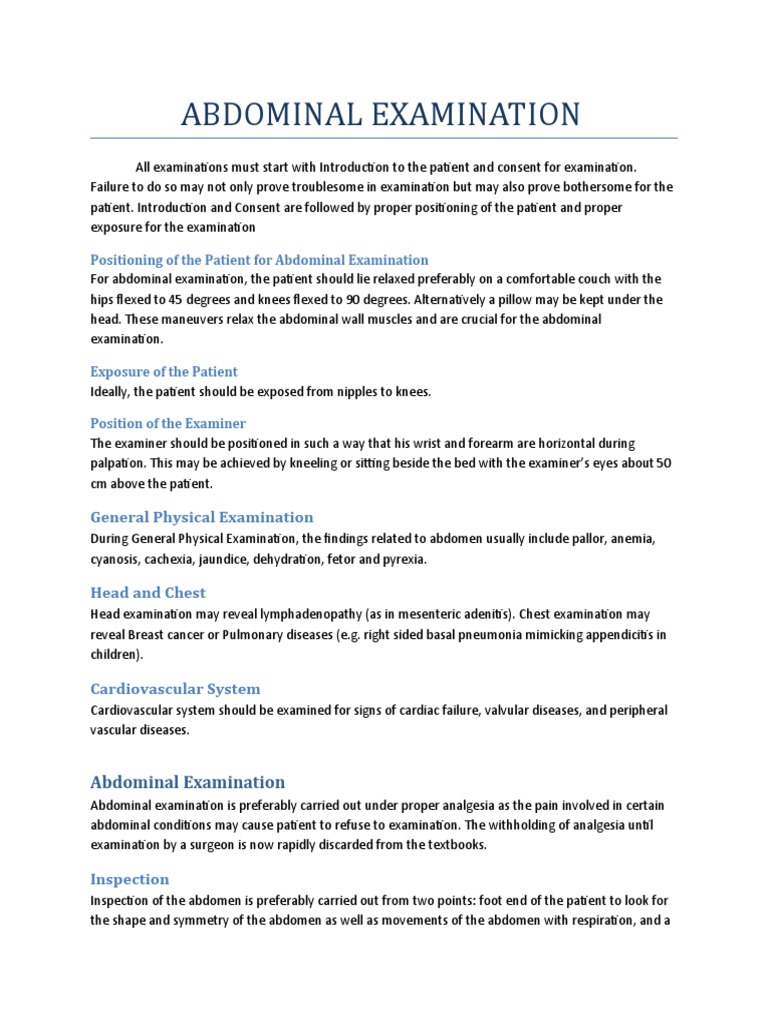 ABDOMINAL EXAMINATION

All examinations must start with Introduction to the patient and consent for examination. Failure to do so may not only prove troublesome in examination but may also prove bothersome for the patient. Introduction and Consent are followed by proper positioning of the patient and proper exposure for the examination

Positioning of the Patient for Abdominal Examination
For abdominal examination, the patient should lie relaxed preferably on a comfortable couch with the hips flexed to 45 degrees and knees flexed to 90 degrees. Alternatively a pillow may be kept under the head. These maneuvers relax the abdominal wall muscles and are crucial for the abdominal examination.

Exposure of the Patient
Ideally, the patient should be exposed from nipples to knees.

Position of the Examiner
The examiner should be positioned in such a way that his wrist and forearm are horizontal during palpation. This may be achieved by kneeling or sitting beside the bed with the examiner's eyes about 50 cm above the patient.

General Physical Examination
During General Physical Examination, the findings related to abdomen usually include pallor, anemia, cyanosis, cachexia, jaundice, dehydration, fetor and pyrexia.

Head and Chest
Head examination may reveal lymphadenopathy (as in mesenteric adenitis). Chest examination may reveal Breast cancer or Pulmonary diseases (e.g. right sided basal pneumonia mimicking appendicitis in children).

Cardiovascular System
Cardiovascular system should be examined for signs of cardiac failure, valvular diseases, and peripheral vascular diseases.

Abdominal Examination
Abdominal examination is preferably carried out under proper analgesia as the pain involved in certain abdominal conditions may cause patient to refuse to examination. The withholding of analgesia until examination by a surgeon is now rapidly discarded from the textbooks.

Inspection
Inspection of the abdomen is preferably carried out from two points: foot end of the patient to look for the shape and symmetry of the abdomen as well as movements of the abdomen with respiration, and a